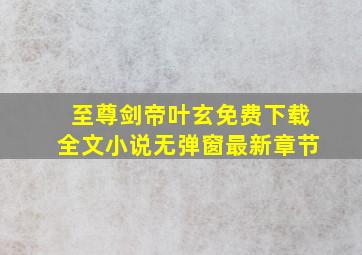 至尊剑帝叶玄免费下载
全文小说无弹窗最新章节